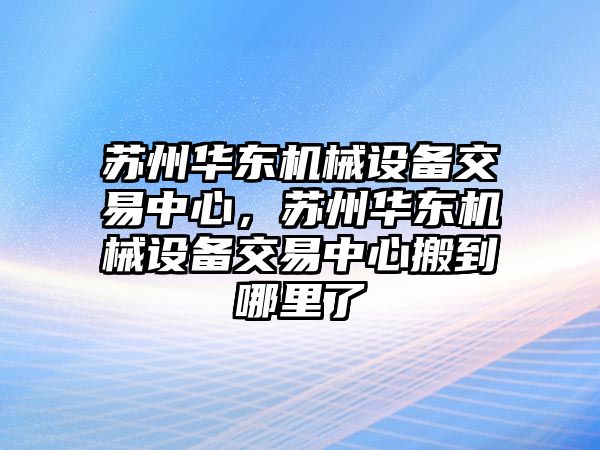 苏州华东机械设备交易中心，苏州华东机械设备交易中心搬到哪里了